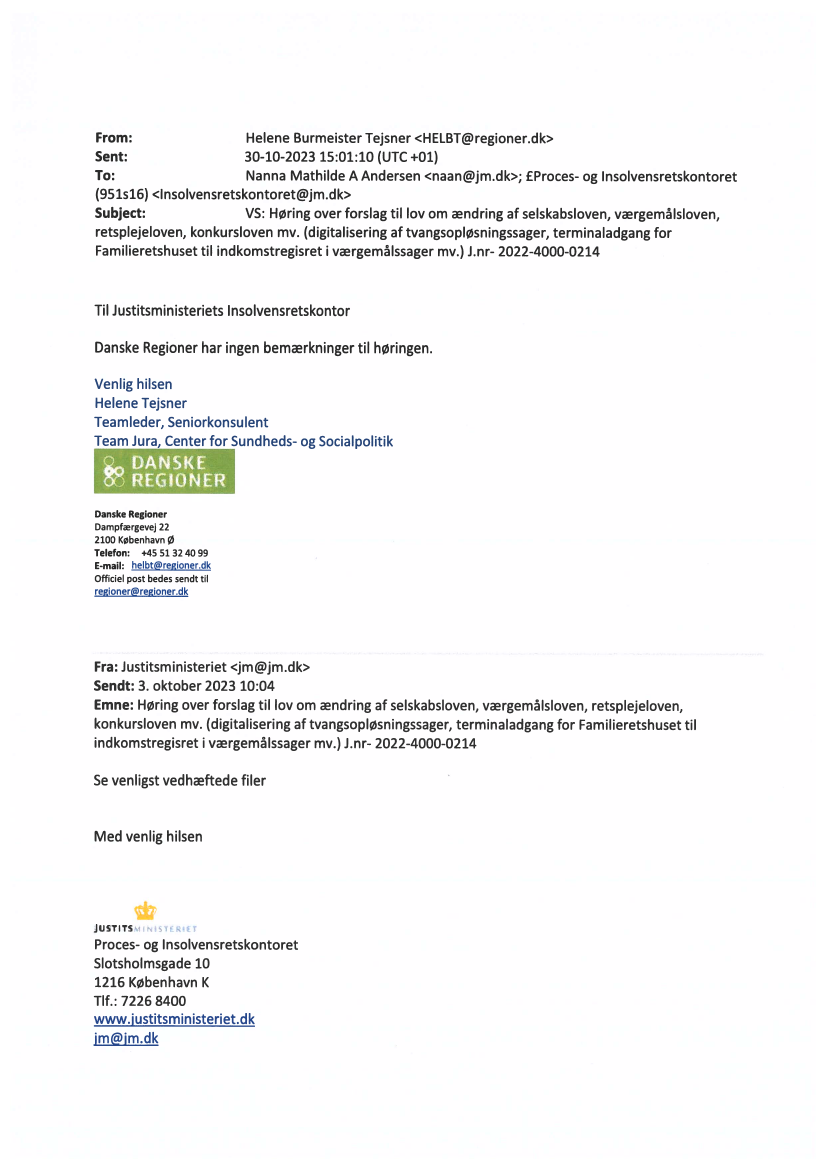 From: Helene Burmeister Tejsner <HELBT@regioner.dk>
Sent: 30-10-2023 15:01:10 (UTC +01)
To: Nanna Mathilde A Andersen <naan@jm.dk>; £Proces- og Insolvensretskontoret (951s16) <Insolvensretskontoret@jm.dk>
Subject: VS: Høring over forslag til lov om ændring af selskabsloven, værgemålsloven, retsplejeloven, konkursloven mv. (digitalisering af tvangsopløsningssager, terminaladgang for Familieretshuset til indkomstregisret i værgemålssager mv.) J.nr- 2022-4000-0214

Til Justitsministeriets Insolvensretskontor

Danske Regioner har ingen bemærkninger til høringen.

Venlig hilsen
Helene Tejsner
Teamleder, Seniorkonsulent
Team Jura, Center for Sundheds- og Socialpolitik

DANSKE REGIONER

Danske Regioner
Dampfærgevej 22
2100 København Ø
Telefon: +45 51 32 40 99
E-mail: helbt@regioner.dk
Officiel post bedes sendt til
regioner@regioner.dk

Fra: Justitsministeriet <jm@jm.dk>
Sendt: 3. oktober 2023 10:04
Emne: Høring over forslag til lov om ændring af selskabsloven, værgemålsloven, retsplejeloven, konkursloven mv. (digitalisering af tvangsopløsningssager, terminaladgang for Familieretshuset til indkomstregisret i værgemålssager mv.) J.nr- 2022-4000-0214

Se venligst vedhæftede filer

Med venlig hilsen

JUSTITSMINISTERIET
Proces- og Insolvensretskontoret
Slotsholmsgade 10
1216 København K
Tlf.: 7226 8400
www.justitsministeriet.dk
jm@jm.dk